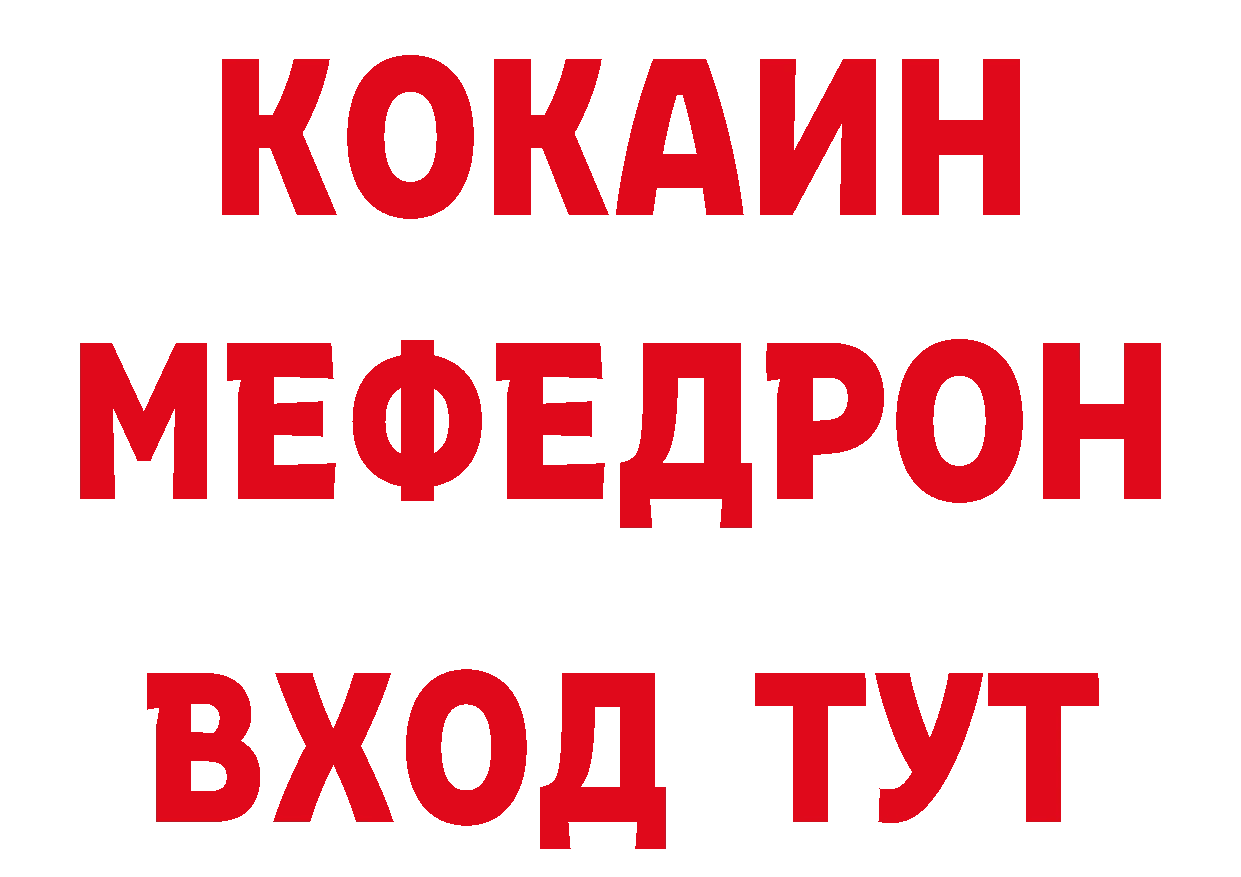 КОКАИН
МЕФЕДРОН
ВХОД ТУТ